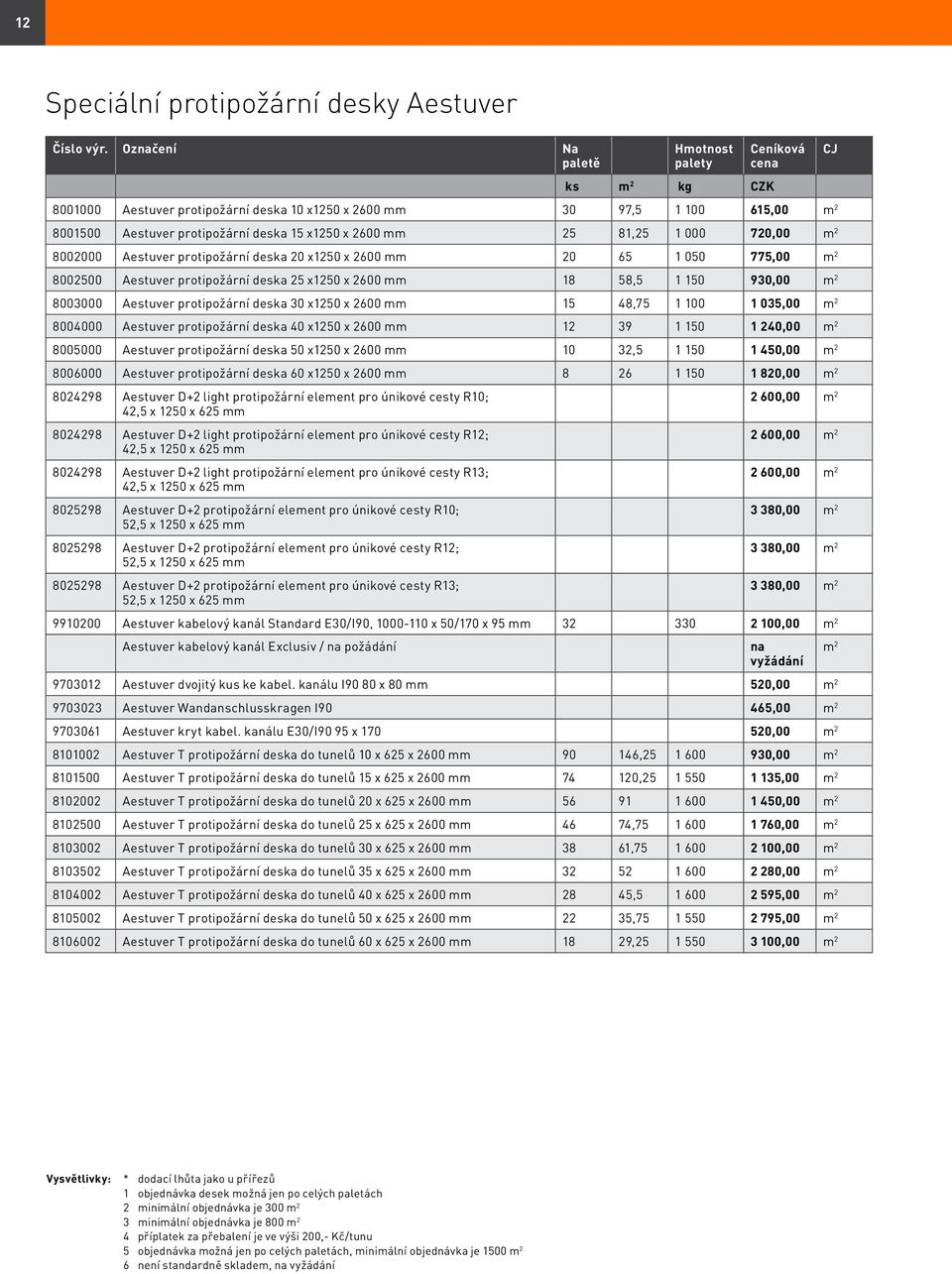 12

Speciální protipožární desky Aestuver

| Číslo výr. | Označení | Na paletě | | Hmotnost palety | Ceníková cena | CJ |
|---|---|---|---|---|---|---|
| | | ks | $m^2$ | kg | CZK | |
| 8001000 | Aestuver protipožární deska 10 x1250 x 2600 mm | 30 | 97,5 | 1 100 | 615,00 | $m^2$ |
| 8001500 | Aestuver protipožární deska 15 x1250 x 2600 mm | 25 | 81,25 | 1 000 | 720,00 | $m^2$ |
| 8002000 | Aestuver protipožární deska 20 x1250 x 2600 mm | 20 | 65 | 1 050 | 775,00 | $m^2$ |
| 8002500 | Aestuver protipožární deska 25 x1250 x 2600 mm | 18 | 58,5 | 1 150 | 930,00 | $m^2$ |
| 8003000 | Aestuver protipožární deska 30 x1250 x 2600 mm | 15 | 48,75 | 1 100 | 1 035,00 | $m^2$ |
| 8004000 | Aestuver protipožární deska 40 x1250 x 2600 mm | 12 | 39 | 1 150 | 1 240,00 | $m^2$ |
| 8005000 | Aestuver protipožární deska 50 x1250 x 2600 mm | 10 | 32,5 | 1 150 | 1 450,00 | $m^2$ |
| 8006000 | Aestuver protipožární deska 60 x1250 x 2600 mm | 8 | 26 | 1 150 | 1 820,00 | $m^2$ |
| 8024298 | Aestuver D+2 light protipožární element pro únikové cesty R10; 42,5 x 1250 x 625 mm | | | | 2 600,00 | $m^2$ |
| 8024298 | Aestuver D+2 light protipožární element pro únikové cesty R12; 42,5 x 1250 x 625 mm | | | | 2 600,00 | $m^2$ |
| 8024298 | Aestuver D+2 light protipožární element pro únikové cesty R13; 42,5 x 1250 x 625 mm | | | | 2 600,00 | $m^2$ |
| 8025298 | Aestuver D+2 protipožární element pro únikové cesty R10; 52,5 x 1250 x 625 mm | | | | 3 380,00 | $m^2$ |
| 8025298 | Aestuver D+2 protipožární element pro únikové cesty R12; 52,5 x 1250 x 625 mm | | | | 3 380,00 | $m^2$ |
| 8025298 | Aestuver D+2 protipožární element pro únikové cesty R13; 52,5 x 1250 x 625 mm | | | | 3 380,00 | $m^2$ |
| 9910200 | Aestuver kabelový kanál Standard E30/I90, 1000-110 x 50/170 x 95 mm | 32 | | 330 | 2 100,00 | $m^2$ |
| | Aestuver kabelový kanál Exclusiv / na požádání | | | | na vyžádání | $m^2$ |
| 9703012 | Aestuver dvojitý kus ke kabel. kanálu I90 80 x 80 mm | | | | 520,00 | $m^2$ |
| 9703023 | Aestuver Wandanschlusskragen I90 | | | | 465,00 | $m^2$ |
| 9703061 | Aestuver kryt kabel. kanálu E30/I90 95 x 170 | | | | 520,00 | $m^2$ |
| 8101002 | Aestuver T protipožární deska do tunelů 10 x 625 x 2600 mm | 90 | 146,25 | 1 600 | 930,00 | $m^2$ |
| 8101500 | Aestuver T protipožární deska do tunelů 15 x 625 x 2600 mm | 74 | 120,25 | 1 550 | 1 135,00 | $m^2$ |
| 8102002 | Aestuver T protipožární deska do tunelů 20 x 625 x 2600 mm | 56 | 91 | 1 600 | 1 450,00 | $m^2$ |
| 8102500 | Aestuver T protipožární deska do tunelů 25 x 625 x 2600 mm | 46 | 74,75 | 1 600 | 1 760,00 | $m^2$ |
| 8103002 | Aestuver T protipožární deska do tunelů 30 x 625 x 2600 mm | 38 | 61,75 | 1 600 | 2 100,00 | $m^2$ |
| 8103502 | Aestuver T protipožární deska do tunelů 35 x 625 x 2600 mm | 32 | 52 | 1 600 | 2 280,00 | $m^2$ |
| 8104002 | Aestuver T protipožární deska do tunelů 40 x 625 x 2600 mm | 28 | 45,5 | 1 600 | 2 595,00 | $m^2$ |
| 8105002 | Aestuver T protipožární deska do tunelů 50 x 625 x 2600 mm | 22 | 35,75 | 1 550 | 2 795,00 | $m^2$ |
| 8106002 | Aestuver T protipožární deska do tunelů 60 x 625 x 2600 mm | 18 | 29,25 | 1 550 | 3 100,00 | $m^2$ |

Vysvětlivky: * dodací lhůta jako u přířezů
1 objednávka desek možná jen po celých paletách
2 minimální objednávka je 300 $m^2$
3 minimální objednávka je 800 $m^2$
4 příplatek za přebalení je ve výši 200,- Kč/tunu
5 objednávka možná jen po celých paletách, minimální objednávka je 1500 $m^2$
6 není standardně skladem, na vyžádání